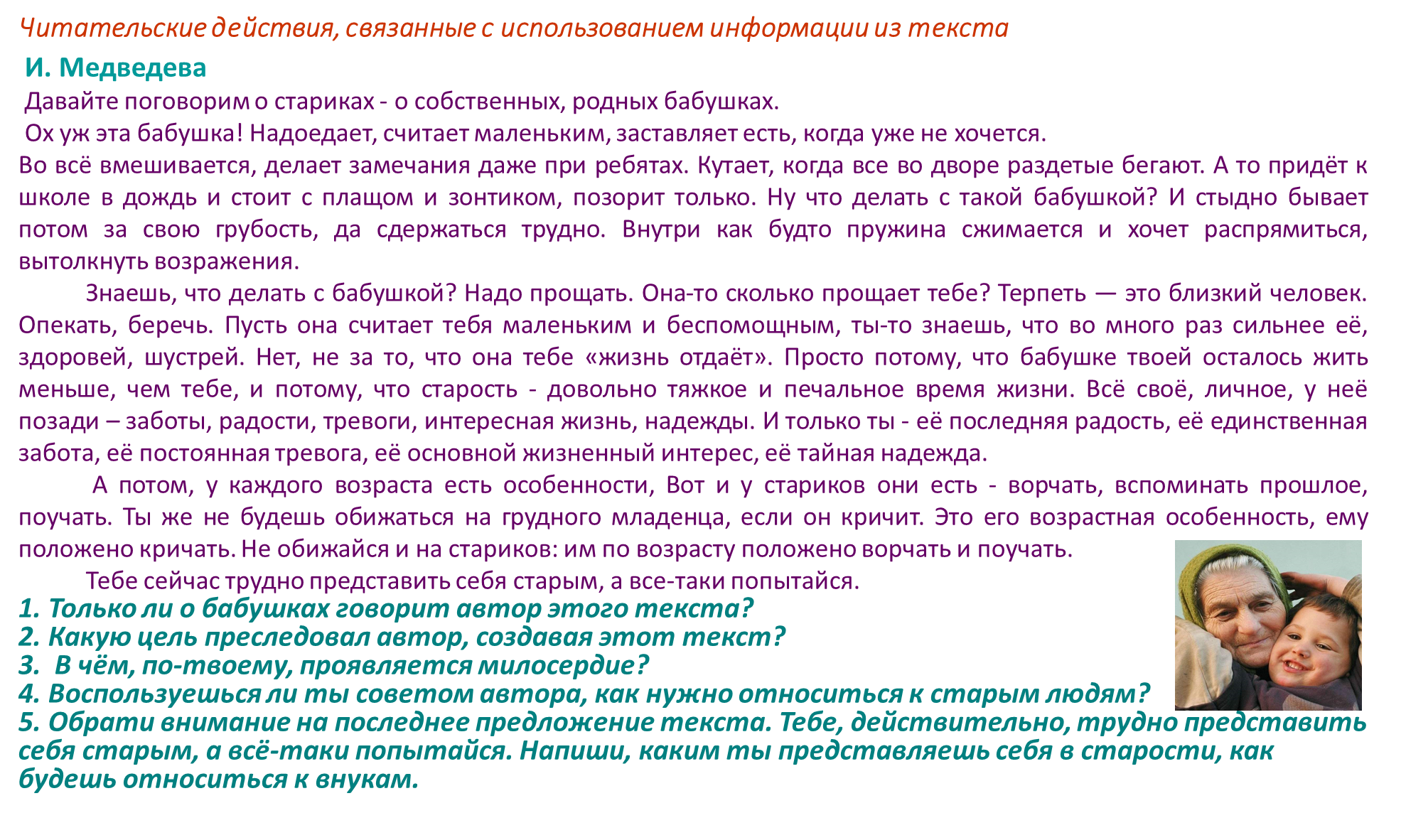 Читательские действия, связанные с использованием информации из текста

И. Медведева

Давайте поговорим о стариках - о собственных, родных бабушках.

Ох уж эта бабушка! Надоедает, считает маленьким, заставляет есть, когда уже не хочется. Во всё вмешивается, делает замечания даже при ребятах. Кутает, когда все во дворе раздетые бегают. А то придёт к школе в дождь и стоит с плащом и зонтиком, позорит только. Ну что делать с такой бабушкой? И стыдно бывает потом за свою грубость, да сдержаться трудно. Внутри как будто пружина сжимается и хочет распрямиться, вытолкнуть возражения.

Знаешь, что делать с бабушкой? Надо прощать. Она-то сколько прощает тебе? Терпеть — это близкий человек. Опекать, беречь. Пусть она считает тебя маленьким и беспомощным, ты-то знаешь, что во много раз сильнее её, здоровей, шустрей. Нет, не за то, что она тебе «жизнь отдаёт». Просто потому, что бабушке твоей осталось жить меньше, чем тебе, и потому, что старость - довольно тяжкое и печальное время жизни. Всё своё, личное, у неё позади – заботы, радости, тревоги, интересная жизнь, надежды. И только ты - её последняя радость, её единственная забота, её постоянная тревога, её основной жизненный интерес, её тайная надежда.

А потом, у каждого возраста есть особенности, Вот и у стариков они есть - ворчать, вспоминать прошлое, поучать. Ты же не будешь обижаться на грудного младенца, если он кричит. Это его возрастная особенность, ему положено кричать. Не обижайся и на стариков: им по возрасту положено ворчать и поучать.

Тебе сейчас трудно представить себя старым, а все-таки попытайся.

1. Только ли о бабушках говорит автор этого текста?
2. Какую цель преследовал автор, создавая этот текст?
3. В чём, по-твоему, проявляется милосердие?
4. Воспользуешься ли ты советом автора, как нужно относиться к старым людям?
5. Обрати внимание на последнее предложение текста. Тебе, действительно, трудно представить себя старым, а всё-таки попытайся. Напиши, каким ты представляешь себя в старости, как будешь относиться к внукам.